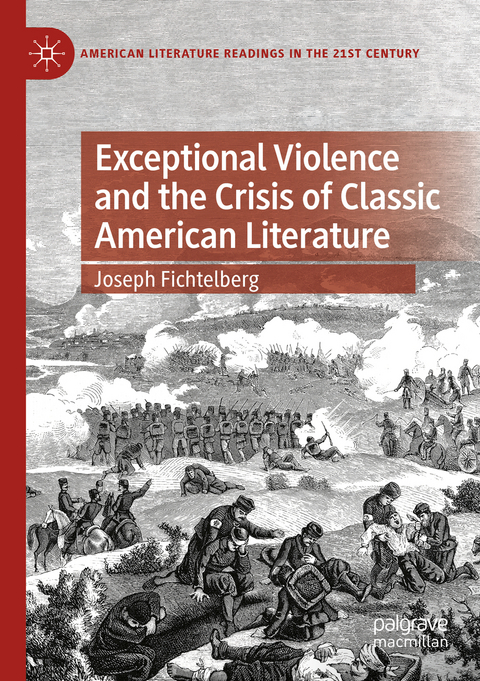 AMERICAN LITERATURE READINGS IN THE 21ST CENTURY

Exceptional Violence and the Crisis of Classic American Literature

Joseph Fichtelberg

palgrave
macmillan